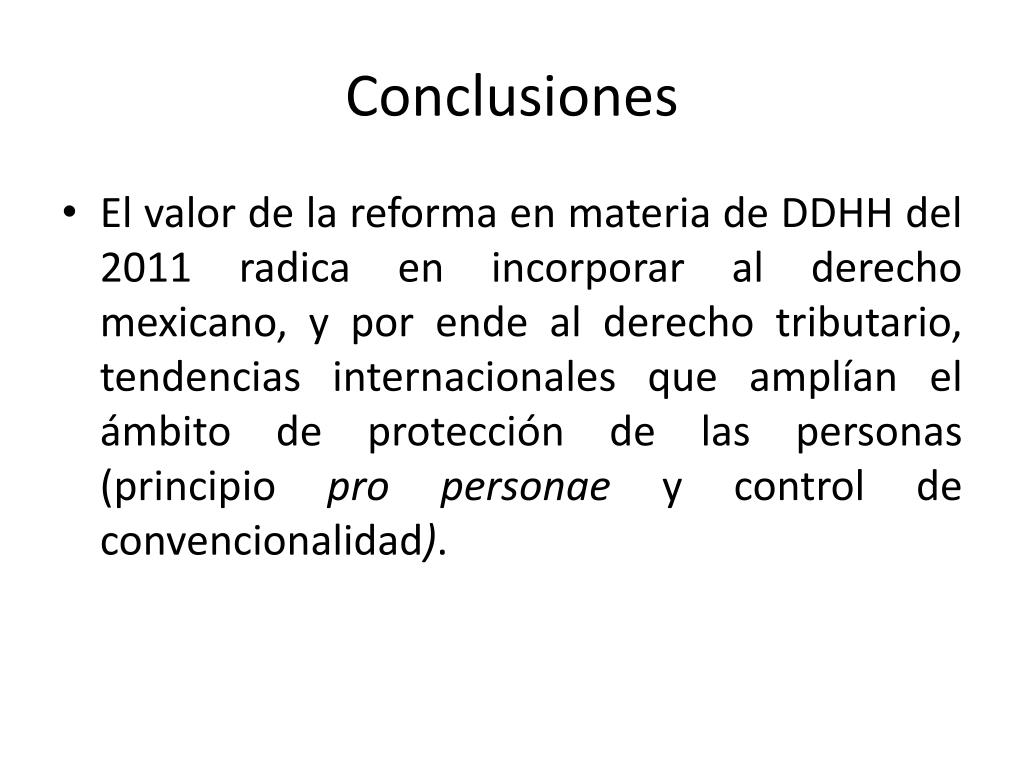 Conclusiones

• El valor de la reforma en materia de DDHH del 2011 radica en incorporar al derecho mexicano, y por ende al derecho tributario, tendencias internacionales que amplían el ámbito de protección de las personas (principio pro personae y control de convencionalidad).